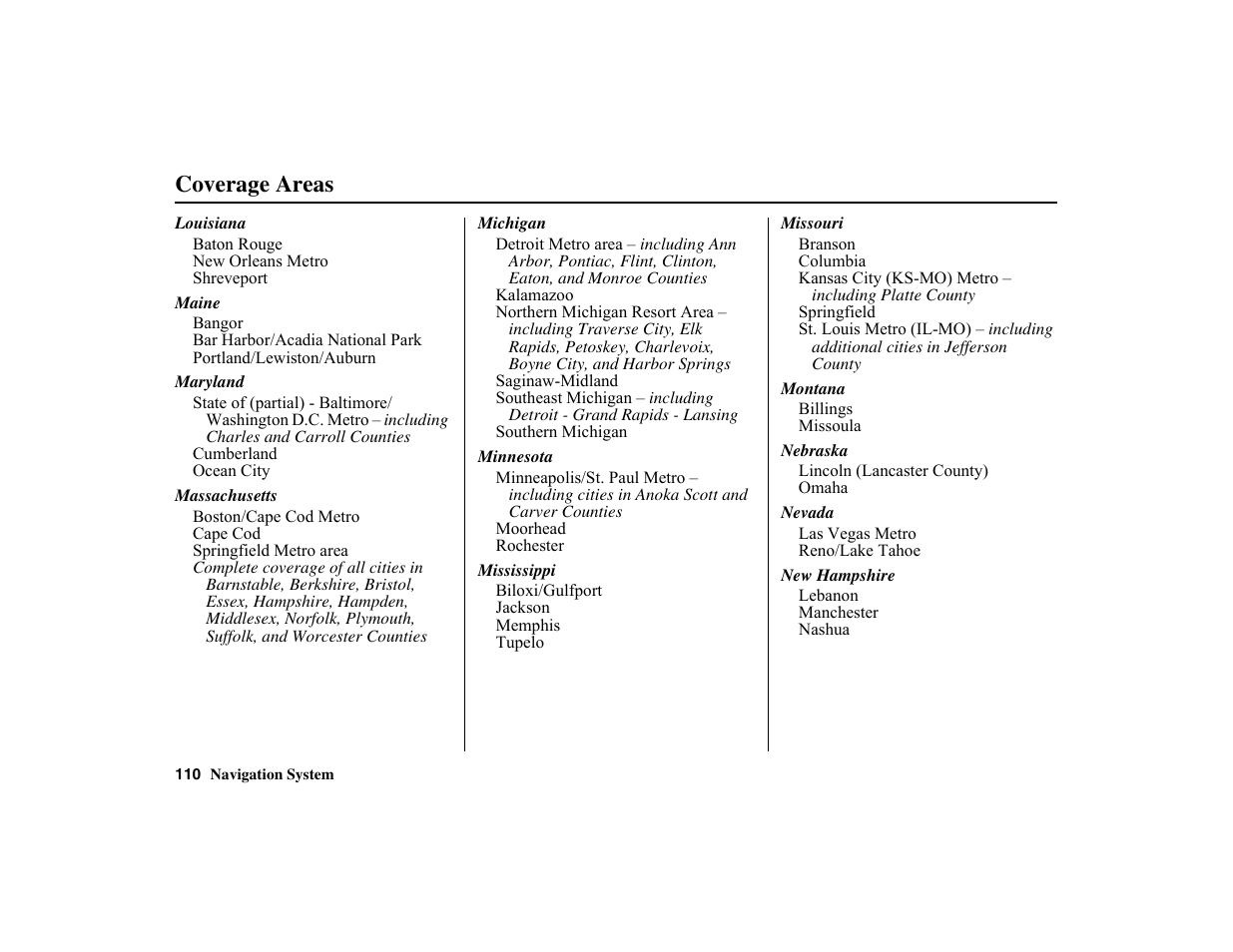 Coverage Areas

Louisiana
Baton Rouge
New Orleans Metro
Shreveport

Maine
Bangor
Bar Harbor/Acadia National Park
Portland/Lewiston/Auburn

Maryland
State of (partial) - Baltimore/Washington D.C. Metro – including Charles and Carroll Counties
Cumberland
Ocean City

Massachusetts
Boston/Cape Cod Metro
Cape Cod
Springfield Metro area
Complete coverage of all cities in Barnstable, Berkshire, Bristol, Essex, Hampshire, Hampden, Middlesex, Norfolk, Plymouth, Suffolk, and Worcester Counties

Michigan
Detroit Metro area – including Ann Arbor, Pontiac, Flint, Clinton, Eaton, and Monroe Counties
Kalamazoo
Northern Michigan Resort Area – including Traverse City, Elk Rapids, Petoskey, Charlevoix, Boyne City, and Harbor Springs
Saginaw-Midland
Southeast Michigan – including Detroit - Grand Rapids - Lansing
Southern Michigan

Minnesota
Minneapolis/St. Paul Metro – including cities in Anoka Scott and Carver Counties
Moorhead
Rochester

Mississippi
Biloxi/Gulfport
Jackson
Memphis
Tupelo

Missouri
Branson
Columbia
Kansas City (KS-MO) Metro – including Platte County
Springfield
St. Louis Metro (IL-MO) – including additional cities in Jefferson County

Montana
Billings
Missoula

Nebraska
Lincoln (Lancaster County)
Omaha

Nevada
Las Vegas Metro
Reno/Lake Tahoe

New Hampshire
Lebanon
Manchester
Nashua

110 Navigation System